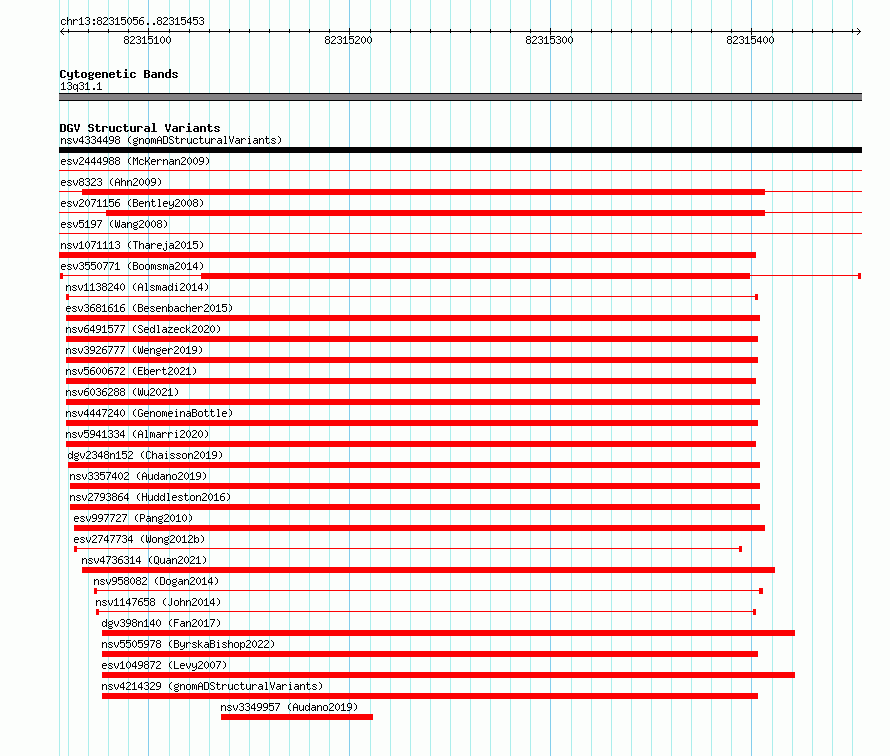 chr13:82315056..82315453

82315100 82315200 82315300 82315400

Cytogenetic Bands
13q31.1

DGV Structural Variants
nsv4334498 (gnomADStructuralVariants)
esv2444988 (McKernan2009)
esv8323 (Ahn2009)
esv2071156 (Bentley2008)
esv5197 (Wang2008)
nsv1071113 (Thareja2015)
esv3550771 (Boomsma2014)
nsv1138240 (Alsmadi2014)
esv3681616 (Besenbacher2015)
nsv6491577 (Sedlazeck2020)
nsv3926777 (Wenger2019)
nsv5600672 (Ebert2021)
nsv6036288 (Wu2021)
nsv4447240 (GenomeinaBottle)
nsv5941334 (Almarri2020)
dgv2348n152 (Chaisson2019)
nsv3357402 (Audano2019)
nsv2793864 (Huddleston2016)
esv997727 (Pang2010)
esv2747734 (Wong2012b)
nsv4736314 (Quan2021)
nsv958082 (Dogan2014)
nsv1147658 (John2014)
dgv398n140 (Fan2017)
nsv5505978 (ByrskaBishop2022)
esv1049872 (Levy2007)
nsv4214329 (gnomADStructuralVariants)
nsv3349957 (Audano2019)